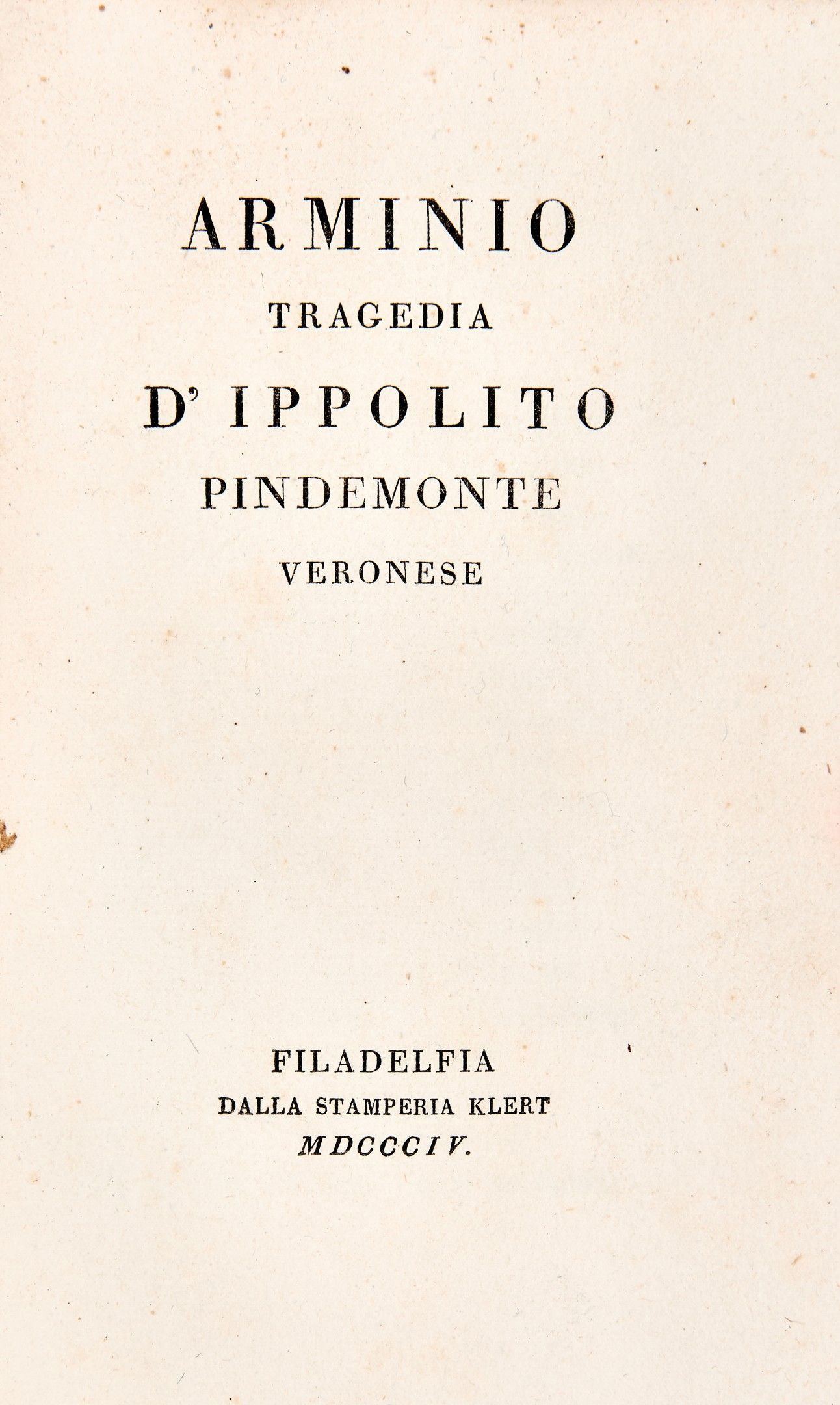 ARMINIO
TRAGEDIA
D' IPPOLITO
PINDEMONTE
VERONESE

FILADELFIA
DALLA STAMPERIA KLERT
MDCCCIV.